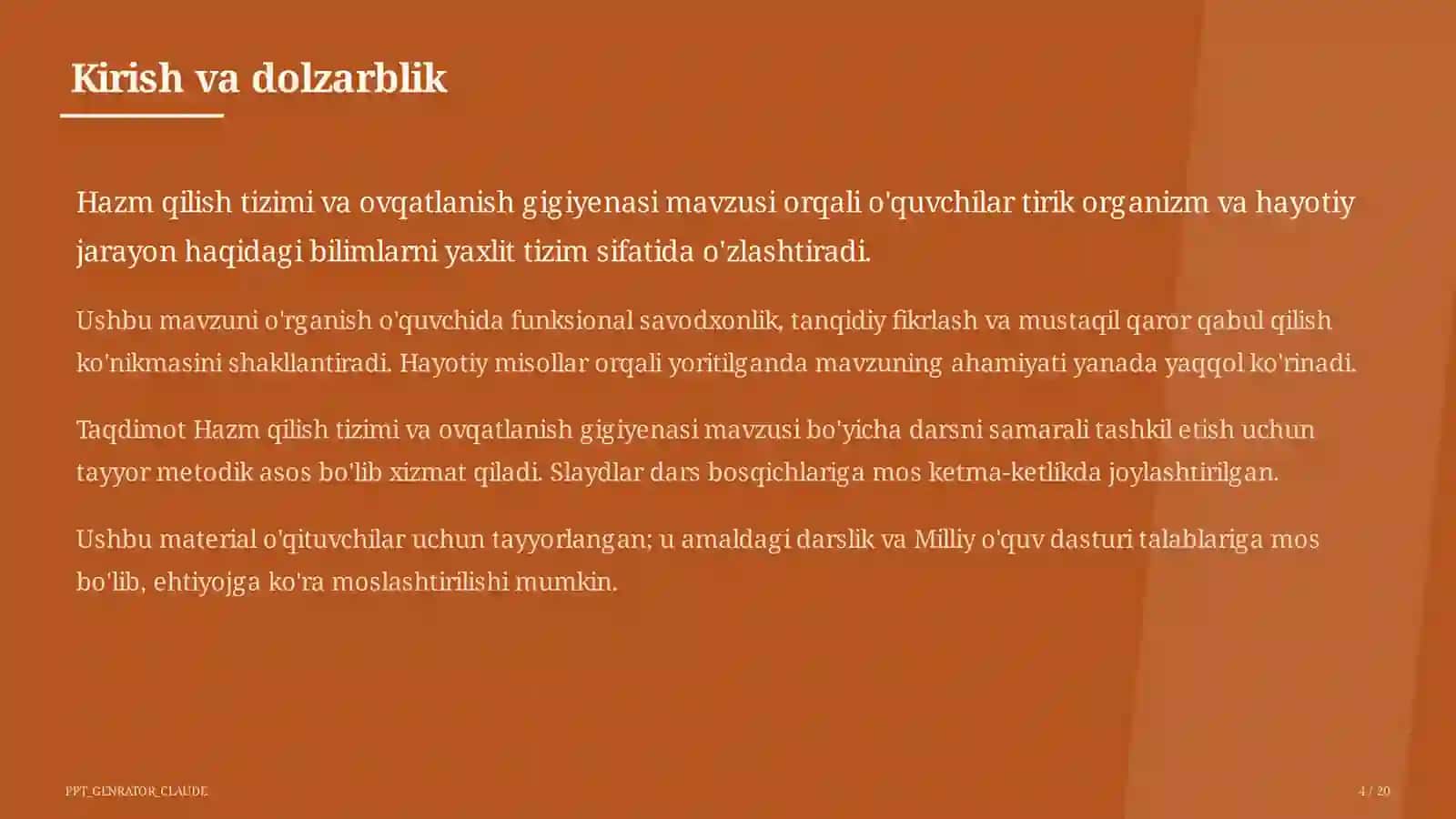 Kirish va dolzarblik

Hazm qilish tizimi va ovqatlanish gigiyenasi mavzusi orqali o'quvchilar tirik organizm va hayotiy jarayon haqidagi bilimlarni yaxlit tizim sifatida o'zlashtiradi.

Ushbu mavzuni o'rganish o'quvchida funksional savodxonlik, tanqidiy fikrlash va mustaqil qaror qabul qilish ko'nikmasini shakllantiradi. Hayotiy misollar orqali yoritilganda mavzuning ahamiyati yanada yaqqol ko'rinadi.

Taqdimot Hazm qilish tizimi va ovqatlanish gigiyenasi mavzusi bo'yicha darsni samarali tashkil etish uchun tayyor metodik asos bo'lib xizmat qiladi. Slaydlar dars bosqichlariga mos ketma-ketlikda joylashtirilgan.

Ushbu material o'qituvchilar uchun tayyorlangan; u amaldagi darslik va Milliy o'quv dasturi talablariga mos bo'lib, ehtiyojga ko'ra moslashtirilishi mumkin.

PPT_GENRATOR_CLAUDE

4 / 20